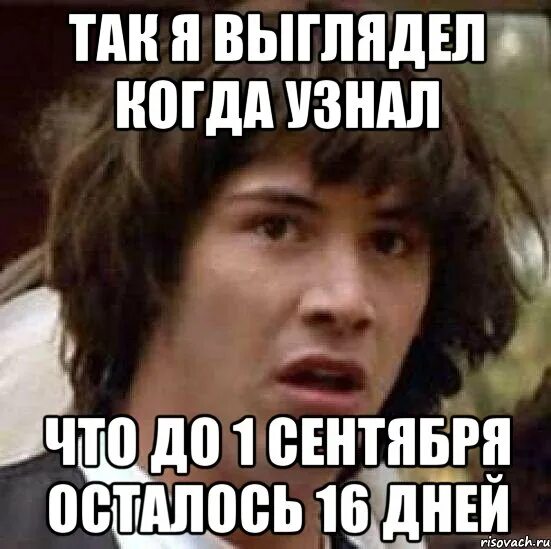 ТАК Я ВЫГЛЯДЕЛ КОГДА УЗНАЛ

ЧТО ДО 1 СЕНТЯБРЯ ОСТАЛОСЬ 16 ДНЕЙ

risovach.ru